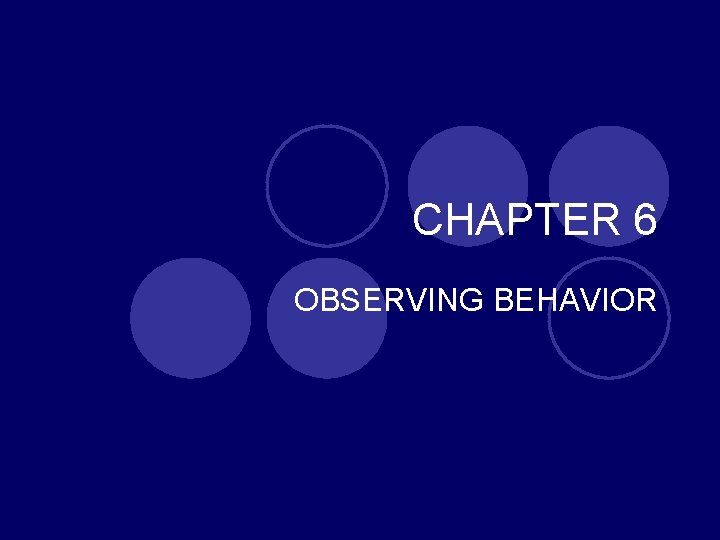 CHAPTER 6

OBSERVING BEHAVIOR